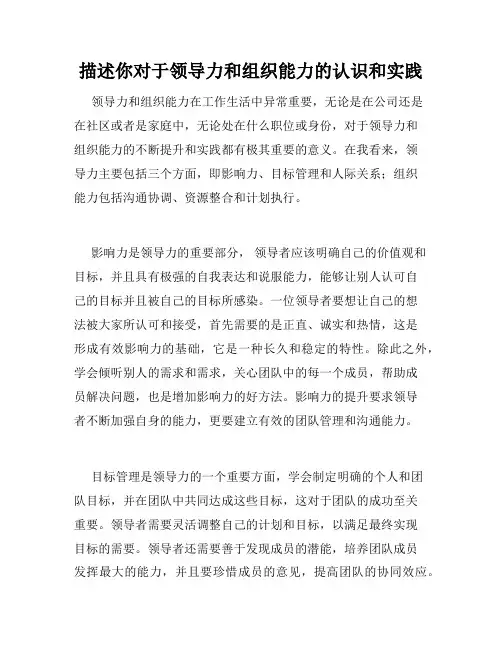 描述你对于领导力和组织能力的认识和实践

领导力和组织能力在工作生活中异常重要，无论是在公司还是在社区或者是家庭中，无论处在什么职位或身份，对于领导力和组织能力的不断提升和实践都有极其重要的意义。在我看来，领导力主要包括三个方面，即影响力、目标管理和人际关系；组织能力包括沟通协调、资源整合和计划执行。

影响力是领导力的重要部分，领导者应该明确自己的价值观和目标，并且具有极强的自我表达和说服能力，能够让别人认可自己的目标并且被自己的目标所感染。一位领导者要想让自己的想法被大家所认可和接受，首先需要的是正直、诚实和热情，这是形成有效影响力的基础，它是一种长久和稳定的特性。除此之外，学会倾听别人的需求和需求，关心团队中的每一个成员，帮助成员解决问题，也是增加影响力的好方法。影响力的提升要求领导者不断加强自身的能力，更要建立有效的团队管理和沟通能力。

目标管理是领导力的一个重要方面，学会制定明确的个人和团队目标，并在团队中共同达成这些目标，这对于团队的成功至关重要。领导者需要灵活调整自己的计划和目标，以满足最终实现目标的需要。领导者还需要善于发现成员的潜能，培养团队成员发挥最大的能力，并且要珍惜成员的意见，提高团队的协同效应。